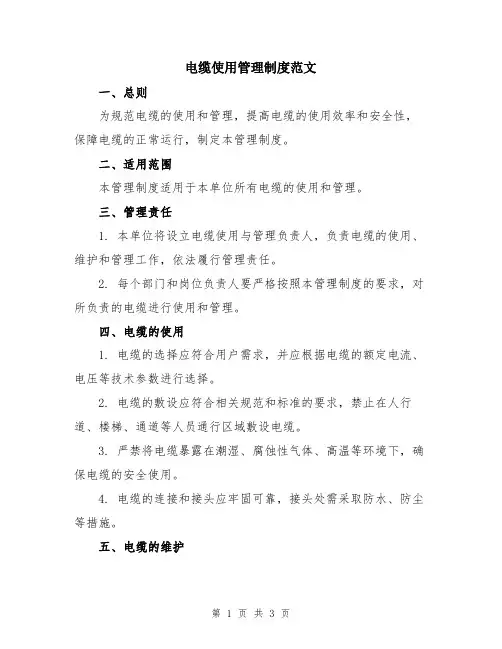 电缆使用管理制度范文

一、总则

为规范电缆的使用和管理，提高电缆的使用效率和安全性，保障电缆的正常运行，制定本管理制度。

二、适用范围

本管理制度适用于本单位所有电缆的使用和管理。

三、管理责任

1. 本单位将设立电缆使用与管理负责人，负责电缆的使用、维护和管理工作，依法履行管理责任。

2. 每个部门和岗位负责人要严格按照本管理制度的要求，对所负责的电缆进行使用和管理。

四、电缆的使用

1. 电缆的选择应符合用户需求，并应根据电缆的额定电流、电压等技术参数进行选择。

2. 电缆的敷设应符合相关规范和标准的要求，禁止在人行道、楼梯、通道等人员通行区域敷设电缆。

3. 严禁将电缆暴露在潮湿、腐蚀性气体、高温等环境下，确保电缆的安全使用。

4. 电缆的连接和接头应牢固可靠，接头处需采取防水、防尘等措施。

五、电缆的维护

第 1 页 共 3 页